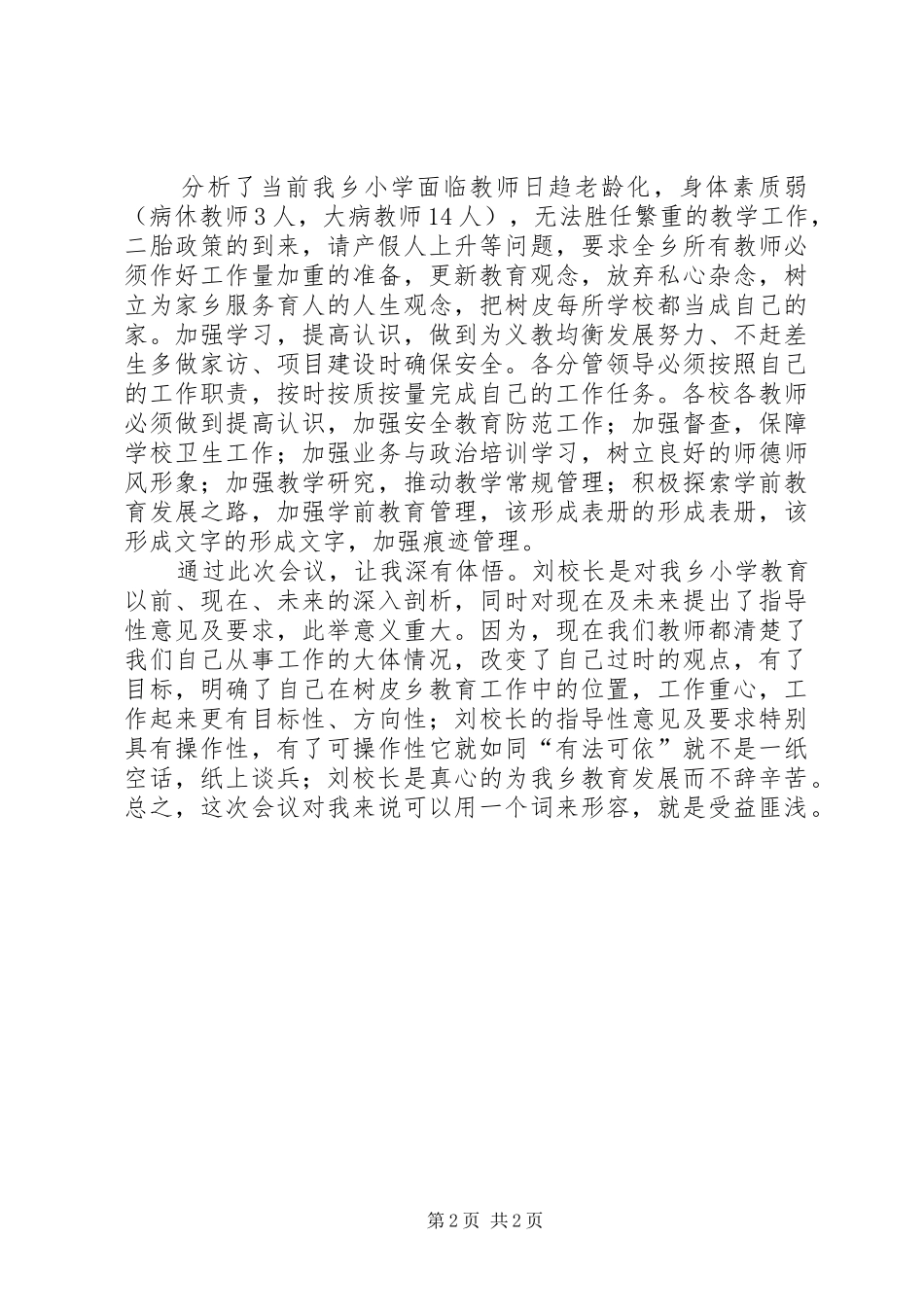 分析了当前我乡小学面临教师日趋老龄化，身体素质弱（病休教师3人，大病教师14人），无法胜任繁重的教学工作，二胎政策的到来，请产假人上升等问题，要求全乡所有教师必须作好工作量加重的准备，更新教育观念，放弃私心杂念，树立为家乡服务育人的人生观念，把树皮每所学校都当成自己的家。加强学习，提高认识，做到为义教均衡发展努力、不赶差生多做家访、项目建设时确保安全。各分管领导必须按照自己的工作职责，按时按质按量完成自己的工作任务。各校各教师必须做到提高认识，加强安全教育防范工作；加强督查，保障学校卫生工作；加强业务与政治培训学习，树立良好的师德师风形象；加强教学研究，推动教学常规管理；积极探索学前教育发展之路，加强学前教育管理，该形成表册的形成表册，该形成文字的形成文字，加强痕迹管理。

通过此次会议，让我深有体悟。刘校长是对我乡小学教育以前、现在、未来的深入剖析，同时对现在及未来提出了指导性意见及要求，此举意义重大。因为，现在我们教师都清楚了我们自己从事工作的大体情况，改变了自己过时的观点，有了目标，明确了自己在树皮乡教育工作中的位置，工作重心，工作起来更有目标性、方向性；刘校长的指导性意见及要求特别具有操作性，有了可操作性它就如同“有法可依”就不是一纸空话，纸上谈兵；刘校长是真心的为我乡教育发展而不辞辛苦。总之，这次会议对我来说可以用一个词来形容，就是受益匪浅。

第2页 共2页